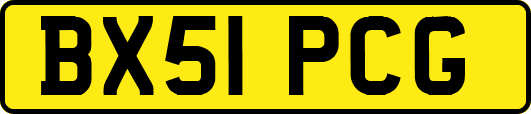 BX51 PCG